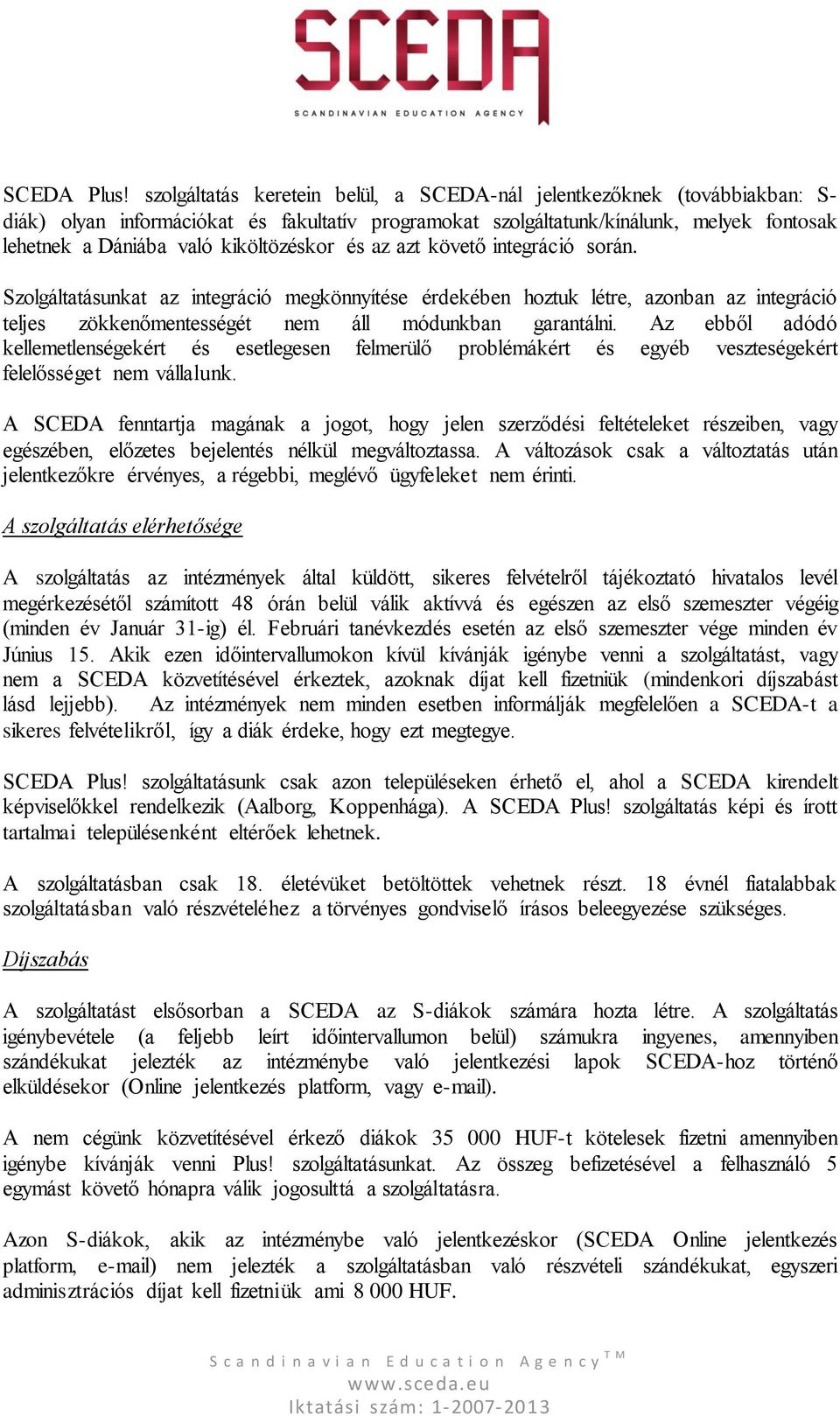 SCEDA

SCANDINAVIAN EDUCATION AGENCY

SCEDA Plus! szolgáltatás keretein belül, a SCEDA-nál jelentkezőknek (továbbiakban: S-diák) olyan információkat és fakultatív programokat szolgáltatunk/kínálunk, melyek fontosak lehetnek a Dániába való kiköltözéskor és az azt követő integráció során.

Szolgáltatásunkat az integráció megkönnyítése érdekében hoztuk létre, azonban az integráció teljes zökkenőmentességét nem áll módunkban garantálni. Az ebből adódó kellemetlenségekért és esetlegesen felmerülő problémákért és egyéb veszteségekért felelősséget nem vállalunk.

A SCEDA fenntartja magának a jogot, hogy jelen szerződési feltételeket részeiben, vagy egészében, előzetes bejelentés nélkül megváltoztassa. A változások csak a változtatás után jelentkezőkre érvényes, a régebbi, meglévő ügyfeleket nem érinti.

A szolgáltatás elérhetősége

A szolgáltatás az intézmények által küldött, sikeres felvételről tájékoztató hivatalos levél megérkezésétől számított 48 órán belül válik aktívvá és egészen az első szemeszter végéig (minden év Január 31-ig) él. Februári tanévkezdés esetén az első szemeszter vége minden év Június 15. Akik ezen időintervallumokon kívül kívánják igénybe venni a szolgáltatást, vagy nem a SCEDA közvetítésével érkeztek, azoknak díjat kell fizetniük (mindenkori díjszabást lásd lejjebb). Az intézmények nem minden esetben informálják megfelelően a SCEDA-t a sikeres felvételikről, így a diák érdeke, hogy ezt megtegye.

SCEDA Plus! szolgáltatásunk csak azon településeken érhető el, ahol a SCEDA kirendelt képviselőkkel rendelkezik (Aalborg, Koppenhága). A SCEDA Plus! szolgáltatás képi és írott tartalmai településenként eltérőek lehetnek.

A szolgáltatásban csak 18. életévüket betöltöttek vehetnek részt. 18 évnél fiatalabbak szolgáltatásban való részvételéhez a törvényes gondviselő írásos beleegyezése szükséges.

Díjszabás

A szolgáltatást elsősorban a SCEDA az S-diákok számára hozta létre. A szolgáltatás igénybevétele (a feljebb leírt időintervallumon belül) számukra ingyenes, amennyiben szándékukat jelezték az intézménybe való jelentkezési lapok SCEDA-hoz történő elküldésekor (Online jelentkezés platform, vagy e-mail).

A nem cégünk közvetítésével érkező diákok 35 000 HUF-t kötelesek fizetni amennyiben igénybe kívánják venni Plus! szolgáltatásunkat. Az összeg befizetésével a felhasználó 5 egymást követő hónapra válik jogosulttá a szolgáltatásra.

Azon S-diákok, akik az intézménybe való jelentkezéskor (SCEDA Online jelentkezés platform, e-mail) nem jelezték a szolgáltatásban való részvételi szándékukat, egyszeri adminisztrációs díjat kell fizetniük ami 8 000 HUF.

Scandinavian Education Agency TM
www.sceda.eu
Iktatási szám: 1-2007-2013